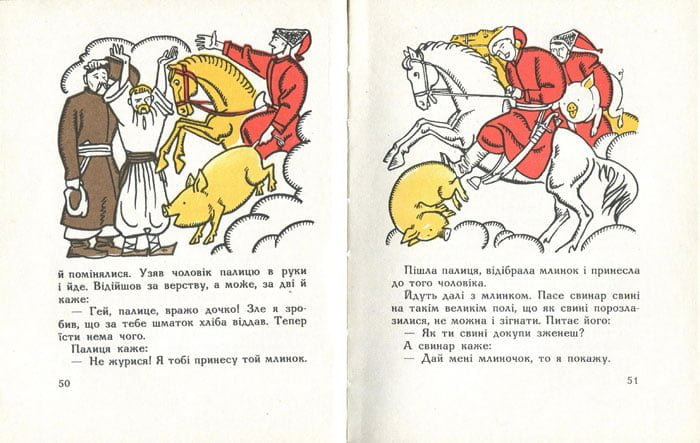 й помінялися. Узяв чоловік палицю в руки і йде. Відійшов за верству, а може, за дві й каже:

— Гей, палице, вражо дочко! Зле я зробив, що за тебе шматок хліба віддав. Тепер їсти нема чого.

Палиця каже:

— Не журися! Я тобі принесу той млинок.

50

Пішла палиця, відібрала млинок і принесла до того чоловіка.

Йдуть далі з млинком. Пасе свинар свині на такім великім полі, що як свині порозлазилися, не можна і зігнати. Питає його:

— Як ти свині докупи зженеш?

А свинар каже:

— Дай мені млиночок, то я покажу.

51